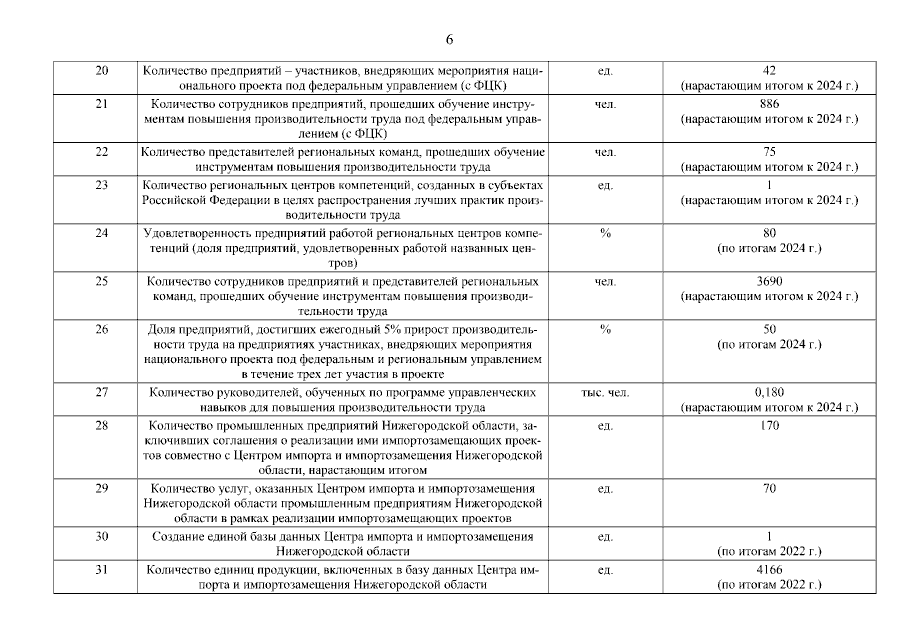 6

| | | | |
|---|---|---|---|
| 20 | Количество предприятий – участников, внедряющих мероприятия национального проекта под федеральным управлением (с ФЦК) | ед. | 42 (нарастающим итогом к 2024 г.) |
| 21 | Количество сотрудников предприятий, прошедших обучение инструментам повышения производительности труда под федеральным управлением (с ФЦК) | чел. | 886 (нарастающим итогом к 2024 г.) |
| 22 | Количество представителей региональных команд, прошедших обучение инструментам повышения производительности труда | чел. | 75 (нарастающим итогом к 2024 г.) |
| 23 | Количество региональных центров компетенций, созданных в субъектах Российской Федерации в целях распространения лучших практик производительности труда | ед. | 1 (нарастающим итогом к 2024 г.) |
| 24 | Удовлетворенность предприятий работой региональных центров компетенций (доля предприятий, удовлетворенных работой названных центров) | % | 80 (по итогам 2024 г.) |
| 25 | Количество сотрудников предприятий и представителей региональных команд, прошедших обучение инструментам повышения производительности труда | чел. | 3690 (нарастающим итогом к 2024 г.) |
| 26 | Доля предприятий, достигших ежегодный 5% прирост производительности труда на предприятиях участниках, внедряющих мероприятия национального проекта под федеральным и региональным управлением в течение трех лет участия в проекте | % | 50 (по итогам 2024 г.) |
| 27 | Количество руководителей, обученных по программе управленческих навыков для повышения производительности труда | тыс. чел. | 0,180 (нарастающим итогом к 2024 г.) |
| 28 | Количество промышленных предприятий Нижегородской области, заключивших соглашения о реализации ими импортозамещающих проектов совместно с Центром импорта и импортозамещения Нижегородской области, нарастающим итогом | ед. | 170 |
| 29 | Количество услуг, оказанных Центром импорта и импортозамещения Нижегородской области промышленным предприятиям Нижегородской области в рамках реализации импортозамещающих проектов | ед. | 70 |
| 30 | Создание единой базы данных Центра импорта и импортозамещения Нижегородской области | ед. | 1 (по итогам 2022 г.) |
| 31 | Количество единиц продукции, включенных в базу данных Центра импорта и импортозамещения Нижегородской области | ед. | 4166 (по итогам 2022 г.) |